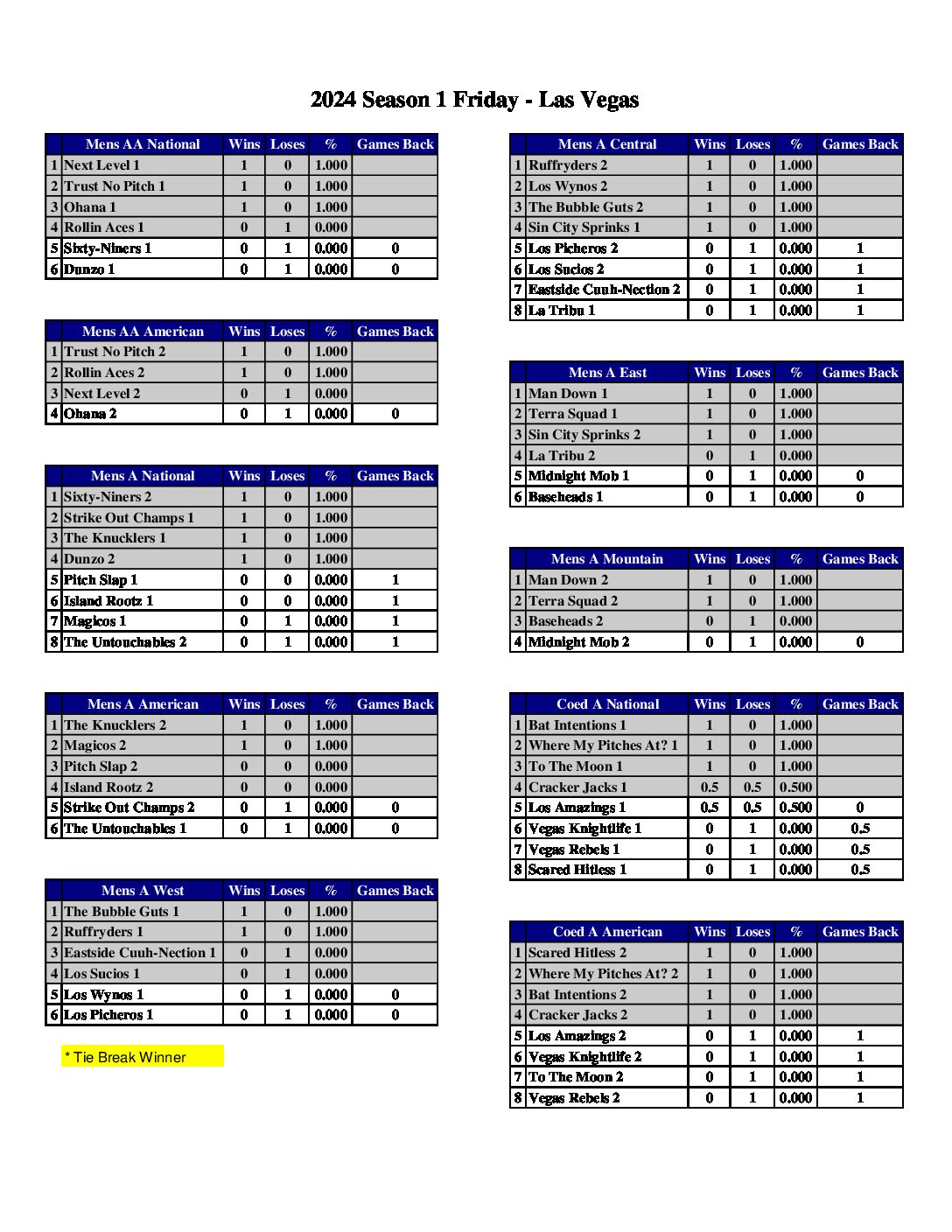 2024 Season 1 Friday - Las Vegas

| | Mens AA National | Wins | Loses | % | Games Back |
|---|---|---|---|---|---|
| 1 | Next Level 1 | 1 | 0 | 1.000 | |
| 2 | Trust No Pitch 1 | 1 | 0 | 1.000 | |
| 3 | Ohana 1 | 1 | 0 | 1.000 | |
| 4 | Rollin Aces 1 | 0 | 1 | 0.000 | |
| 5 | Sixty-Niners 1 | 0 | 1 | 0.000 | 0 |
| 6 | Dunzo 1 | 0 | 1 | 0.000 | 0 |

| | Mens AA American | Wins | Loses | % | Games Back |
|---|---|---|---|---|---|
| 1 | Trust No Pitch 2 | 1 | 0 | 1.000 | |
| 2 | Rollin Aces 2 | 1 | 0 | 1.000 | |
| 3 | Next Level 2 | 0 | 1 | 0.000 | |
| 4 | Ohana 2 | 0 | 1 | 0.000 | 0 |

| | Mens A National | Wins | Loses | % | Games Back |
|---|---|---|---|---|---|
| 1 | Sixty-Niners 2 | 1 | 0 | 1.000 | |
| 2 | Strike Out Champs 1 | 1 | 0 | 1.000 | |
| 3 | The Knucklers 1 | 1 | 0 | 1.000 | |
| 4 | Dunzo 2 | 1 | 0 | 1.000 | |
| 5 | Pitch Slap 1 | 0 | 0 | 0.000 | 1 |
| 6 | Island Rootz 1 | 0 | 0 | 0.000 | 1 |
| 7 | Magicos 1 | 0 | 1 | 0.000 | 1 |
| 8 | The Untouchables 2 | 0 | 1 | 0.000 | 1 |

| | Mens A American | Wins | Loses | % | Games Back |
|---|---|---|---|---|---|
| 1 | The Knucklers 2 | 1 | 0 | 1.000 | |
| 2 | Magicos 2 | 1 | 0 | 1.000 | |
| 3 | Pitch Slap 2 | 0 | 0 | 0.000 | |
| 4 | Island Rootz 2 | 0 | 0 | 0.000 | |
| 5 | Strike Out Champs 2 | 0 | 1 | 0.000 | 0 |
| 6 | The Untouchables 1 | 0 | 1 | 0.000 | 0 |

| | Mens A West | Wins | Loses | % | Games Back |
|---|---|---|---|---|---|
| 1 | The Bubble Guts 1 | 1 | 0 | 1.000 | |
| 2 | Ruffryders 1 | 1 | 0 | 1.000 | |
| 3 | Eastside Cuuh-Nection 1 | 0 | 1 | 0.000 | |
| 4 | Los Sucios 1 | 0 | 1 | 0.000 | |
| 5 | Los Wynos 1 | 0 | 1 | 0.000 | 0 |
| 6 | Los Picheros 1 | 0 | 1 | 0.000 | 0 |

* Tie Break Winner

| | Mens A Central | Wins | Loses | % | Games Back |
|---|---|---|---|---|---|
| 1 | Ruffryders 2 | 1 | 0 | 1.000 | |
| 2 | Los Wynos 2 | 1 | 0 | 1.000 | |
| 3 | The Bubble Guts 2 | 1 | 0 | 1.000 | |
| 4 | Sin City Sprinks 1 | 1 | 0 | 1.000 | |
| 5 | Los Picheros 2 | 0 | 1 | 0.000 | 1 |
| 6 | Los Sucios 2 | 0 | 1 | 0.000 | 1 |
| 7 | Eastside Cuuh-Nection 2 | 0 | 1 | 0.000 | 1 |
| 8 | La Tribu 1 | 0 | 1 | 0.000 | 1 |

| | Mens A East | Wins | Loses | % | Games Back |
|---|---|---|---|---|---|
| 1 | Man Down 1 | 1 | 0 | 1.000 | |
| 2 | Terra Squad 1 | 1 | 0 | 1.000 | |
| 3 | Sin City Sprinks 2 | 1 | 0 | 1.000 | |
| 4 | La Tribu 2 | 0 | 1 | 0.000 | |
| 5 | Midnight Mob 1 | 0 | 1 | 0.000 | 0 |
| 6 | Baseheads 1 | 0 | 1 | 0.000 | 0 |

| | Mens A Mountain | Wins | Loses | % | Games Back |
|---|---|---|---|---|---|
| 1 | Man Down 2 | 1 | 0 | 1.000 | |
| 2 | Terra Squad 2 | 1 | 0 | 1.000 | |
| 3 | Baseheads 2 | 0 | 1 | 0.000 | |
| 4 | Midnight Mob 2 | 0 | 1 | 0.000 | 0 |

| | Coed A National | Wins | Loses | % | Games Back |
|---|---|---|---|---|---|
| 1 | Bat Intentions 1 | 1 | 0 | 1.000 | |
| 2 | Where My Pitches At? 1 | 1 | 0 | 1.000 | |
| 3 | To The Moon 1 | 1 | 0 | 1.000 | |
| 4 | Cracker Jacks 1 | 0.5 | 0.5 | 0.500 | |
| 5 | Los Amazings 1 | 0.5 | 0.5 | 0.500 | 0 |
| 6 | Vegas Knightlife 1 | 0 | 1 | 0.000 | 0.5 |
| 7 | Vegas Rebels 1 | 0 | 1 | 0.000 | 0.5 |
| 8 | Scared Hitless 1 | 0 | 1 | 0.000 | 0.5 |

| | Coed A American | Wins | Loses | % | Games Back |
|---|---|---|---|---|---|
| 1 | Scared Hitless 2 | 1 | 0 | 1.000 | |
| 2 | Where My Pitches At? 2 | 1 | 0 | 1.000 | |
| 3 | Bat Intentions 2 | 1 | 0 | 1.000 | |
| 4 | Cracker Jacks 2 | 1 | 0 | 1.000 | |
| 5 | Los Amazings 2 | 0 | 1 | 0.000 | 1 |
| 6 | Vegas Knightlife 2 | 0 | 1 | 0.000 | 1 |
| 7 | To The Moon 2 | 0 | 1 | 0.000 | 1 |
| 8 | Vegas Rebels 2 | 0 | 1 | 0.000 | 1 |